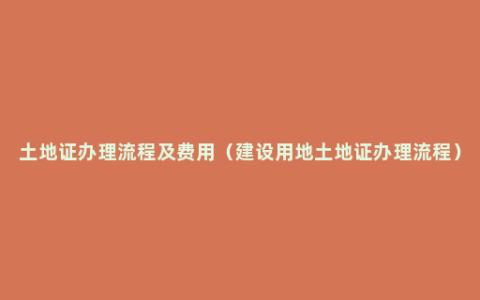 土地证办理流程及费用（建设用地土地证办理流程）